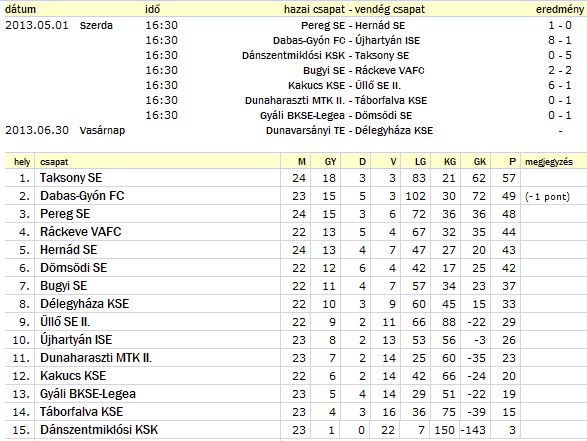 | dátum | | idő | hazai csapat - vendég csapat | eredmény |
|---|---|---|---|---|
| 2013.05.01 | Szerda | 16:30 | Pereg SE - Hernád SE | 1 - 0 |
| | | 16:30 | Dabas-Gyón FC - Újhartyán ISE | 8 - 1 |
| | | 16:30 | Dánszentmiklósi KSK - Taksony SE | 0 - 5 |
| | | 16:30 | Bugyi SE - Ráckeve VAFC | 2 - 2 |
| | | 16:30 | Kakucs KSE - Üllő SE II. | 6 - 1 |
| | | 16:30 | Dunaharaszti MTK II. - Táborfalva KSE | 0 - 1 |
| | | 16:30 | Gyáli BKSE-Legea - Dömsödi SE | 0 - 1 |
| 2013.06.30 | Vasárnap | | Dunavarsányi TE - Délegyháza KSE | - |

| hely | csapat | M | GY | D | V | LG | KG | GK | P | megjegyzés |
|---|---|---|---|---|---|---|---|---|---|---|
| 1. | Taksony SE | 24 | 18 | 3 | 3 | 83 | 21 | 62 | 57 | |
| 2. | Dabas-Gyón FC | 23 | 15 | 5 | 3 | 102 | 30 | 72 | 49 | (-1 pont) |
| 3. | Pereg SE | 24 | 15 | 3 | 6 | 72 | 36 | 36 | 48 | |
| 4. | Ráckeve VAFC | 22 | 13 | 5 | 4 | 67 | 32 | 35 | 44 | |
| 5. | Hernád SE | 24 | 13 | 4 | 7 | 47 | 27 | 20 | 43 | |
| 6. | Dömsödi SE | 22 | 12 | 6 | 4 | 42 | 17 | 25 | 42 | |
| 7. | Bugyi SE | 22 | 11 | 4 | 7 | 57 | 34 | 23 | 37 | |
| 8. | Délegyháza KSE | 22 | 10 | 3 | 9 | 60 | 45 | 15 | 33 | |
| 9. | Üllő SE II. | 22 | 9 | 2 | 11 | 66 | 88 | -22 | 29 | |
| 10. | Újhartyán ISE | 23 | 8 | 2 | 13 | 53 | 56 | -3 | 26 | |
| 11. | Dunaharaszti MTK II. | 23 | 7 | 2 | 14 | 25 | 60 | -35 | 23 | |
| 12. | Kakucs KSE | 22 | 6 | 2 | 14 | 42 | 66 | -24 | 20 | |
| 13. | Gyáli BKSE-Legea | 23 | 5 | 4 | 14 | 29 | 51 | -22 | 19 | |
| 14. | Táborfalva KSE | 23 | 4 | 3 | 16 | 36 | 75 | -39 | 15 | |
| 15. | Dánszentmiklósi KSK | 23 | 1 | 0 | 22 | 7 | 150 | -143 | 3 | |